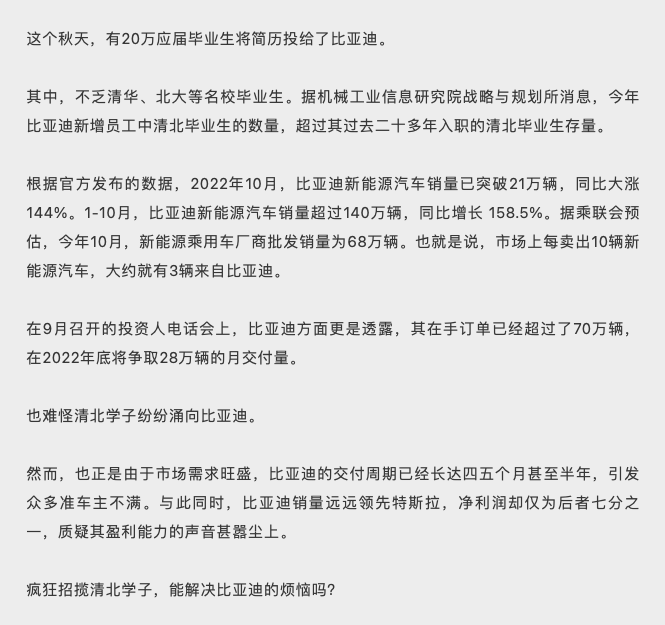 这个秋天，有20万应届毕业生将简历投给了比亚迪。

其中，不乏清华、北大等名校毕业生。据机械工业信息研究院战略与规划所消息，今年比亚迪新增员工中清北毕业生的数量，超过其过去二十多年入职的清北毕业生存量。

根据官方发布的数据，2022年10月，比亚迪新能源汽车销量已突破21万辆，同比大涨144%。1-10月，比亚迪新能源汽车销量超过140万辆，同比增长 158.5%。据乘联会预估，今年10月，新能源乘用车厂商批发销量为68万辆。也就是说，市场上每卖出10辆新能源汽车，大约就有3辆来自比亚迪。

在9月召开的投资人电话会上，比亚迪方面更是透露，其在手订单已经超过了70万辆，在2022年底将争取28万辆的月交付量。

也难怪清北学子纷纷涌向比亚迪。

然而，也正是由于市场需求旺盛，比亚迪的交付周期已经长达四五个月甚至半年，引发众多准车主不满。与此同时，比亚迪销量远远领先特斯拉，净利润却仅为后者七分之一，质疑其盈利能力的声音甚嚣尘上。

疯狂招揽清北学子，能解决比亚迪的烦恼吗?